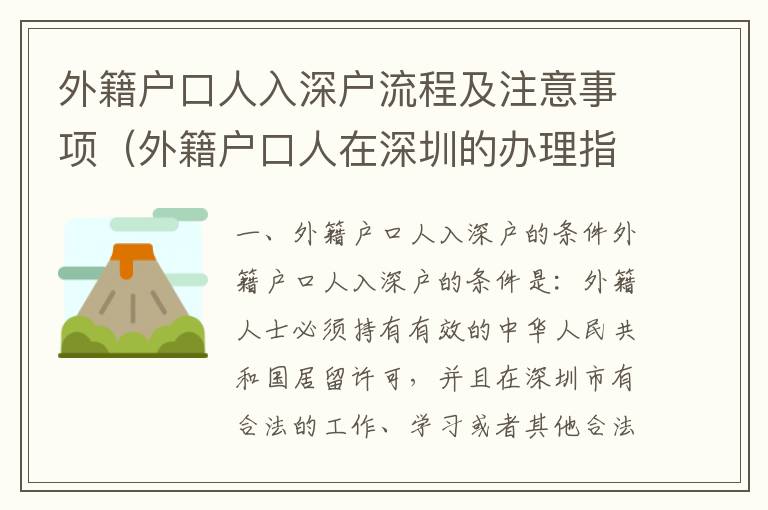 外籍户口人入深户流程及注意事项（外籍户口人在深圳的办理指

一、外籍户口人入深户的条件外籍户口人入深户的条件是：外籍人士必须持有有效的中华人民共和国居留许可，并且在深圳市有合法的工作、学习或者其他合法